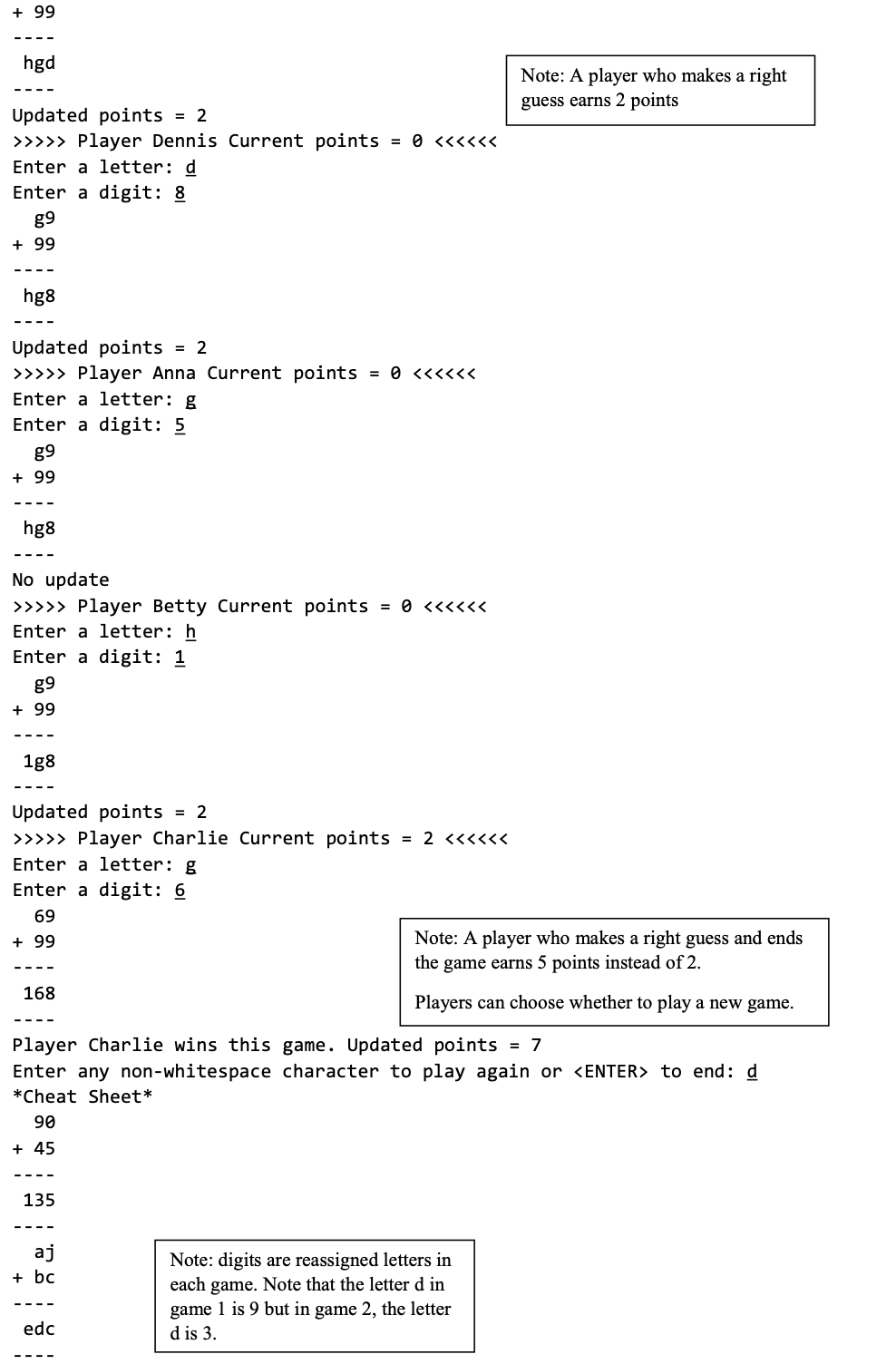 + 99
----
 hgd
----
Updated points = 2
>>>>> Player Dennis Current points = 0 <<<<<<
Enter a letter: d
Enter a digit: 8
  g9
+ 99
----
 hg8
----
Updated points = 2
>>>>> Player Anna Current points = 0 <<<<<<
Enter a letter: g
Enter a digit: 5
  g9
+ 99
----
 hg8
----
No update
>>>>> Player Betty Current points = 0 <<<<<<
Enter a letter: h
Enter a digit: 1
  g9
+ 99
----
 1g8
----
Updated points = 2
>>>>> Player Charlie Current points = 2 <<<<<<
Enter a letter: g
Enter a digit: 6
  69
+ 99
----
 168
----
Player Charlie wins this game. Updated points = 7
Enter any non-whitespace character to play again or <ENTER> to end: d
*Cheat Sheet*
  90
+ 45
----
 135
----
  aj
+ bc
----
 edc
----

Note: A player who makes a right guess earns 2 points

Note: A player who makes a right guess and ends the game earns 5 points instead of 2.

Players can choose whether to play a new game.

Note: digits are reassigned letters in each game. Note that the letter d in game 1 is 9 but in game 2, the letter d is 3.